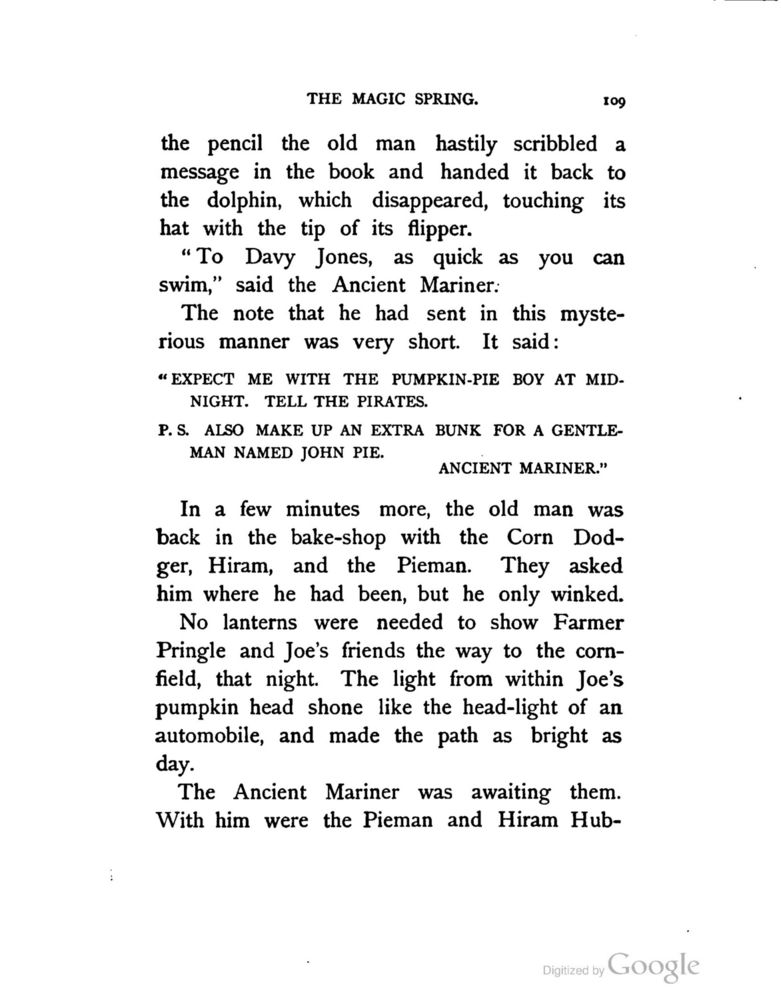 THE MAGIC SPRING. 109

the pencil the old man hastily scribbled a message in the book and handed it back to the dolphin, which disappeared, touching its hat with the tip of its flipper.

"To Davy Jones, as quick as you can swim," said the Ancient Mariner.

The note that he had sent in this mysterious manner was very short. It said:

"EXPECT ME WITH THE PUMPKIN-PIE BOY AT MIDNIGHT. TELL THE PIRATES.

P. S. ALSO MAKE UP AN EXTRA BUNK FOR A GENTLEMAN NAMED JOHN PIE.
ANCIENT MARINER."

In a few minutes more, the old man was back in the bake-shop with the Corn Dodger, Hiram, and the Pieman. They asked him where he had been, but he only winked.

No lanterns were needed to show Farmer Pringle and Joe's friends the way to the cornfield, that night. The light from within Joe's pumpkin head shone like the head-light of an automobile, and made the path as bright as day.

The Ancient Mariner was awaiting them. With him were the Pieman and Hiram Hub-

Digitized by Google